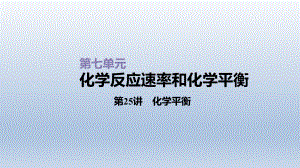 第七单元

化学反应速率和化学平衡

第25讲　化学平衡